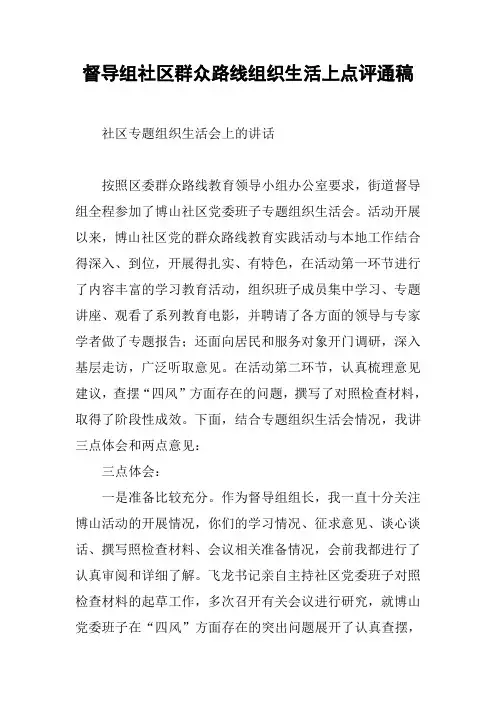 督导组社区群众路线组织生活上点评通稿

社区专题组织生活会上的讲话

按照区委群众路线教育领导小组办公室要求，街道督导组全程参加了博山社区党委班子专题组织生活会。活动开展以来，博山社区党的群众路线教育实践活动与本地工作结合得深入、到位，开展得扎实、有特色，在活动第一环节进行了内容丰富的学习教育活动，组织班子成员集中学习、专题讲座、观看了系列教育电影，并聘请了各方面的领导与专家学者做了专题报告；还面向居民和服务对象开门调研，深入基层走访，广泛听取意见。在活动第二环节，认真梳理意见建议，查摆“四风”方面存在的问题，撰写了对照检查材料，取得了阶段性成效。下面，结合专题组织生活会情况，我讲三点体会和两点意见：

三点体会：

一是准备比较充分。作为督导组组长，我一直十分关注博山活动的开展情况，你们的学习情况、征求意见、谈心谈话、撰写照检查材料、会议相关准备情况，会前我都进行了认真审阅和详细了解。飞龙书记亲自主持社区党委班子对照检查材料的起草工作，多次召开有关会议进行研究，就博山党委班子在“四风”方面存在的突出问题展开了认真查摆，